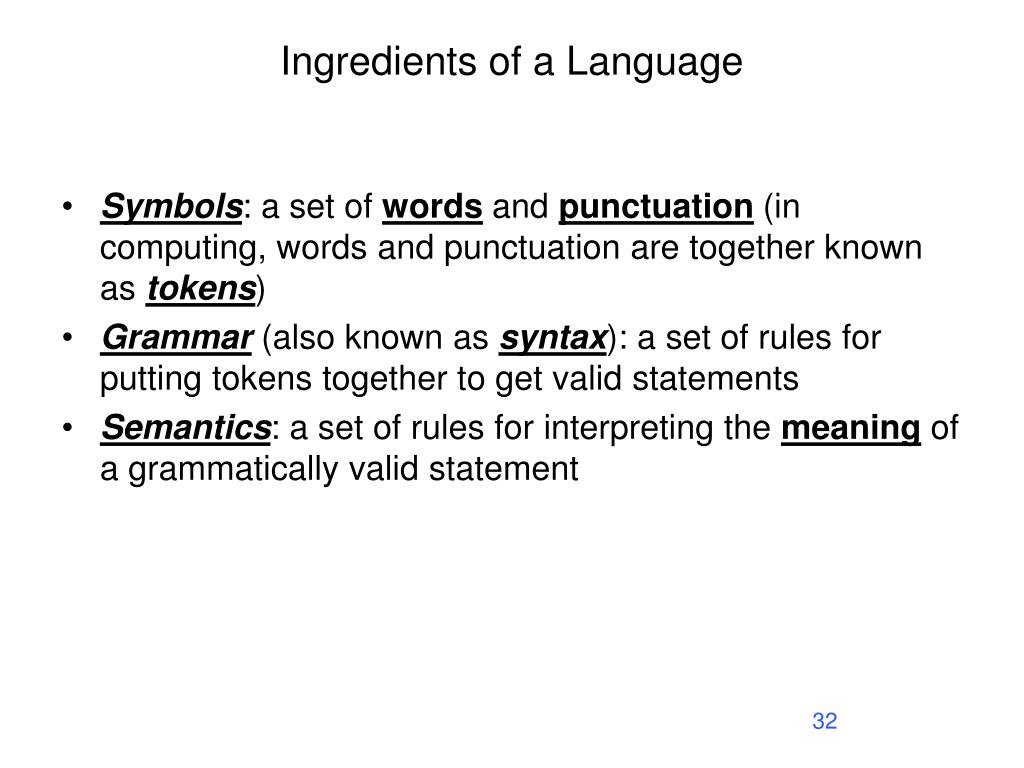 Ingredients of a Language

• Symbols: a set of words and punctuation (in computing, words and punctuation are together known as tokens)
• Grammar (also known as syntax): a set of rules for putting tokens together to get valid statements
• Semantics: a set of rules for interpreting the meaning of a grammatically valid statement

32